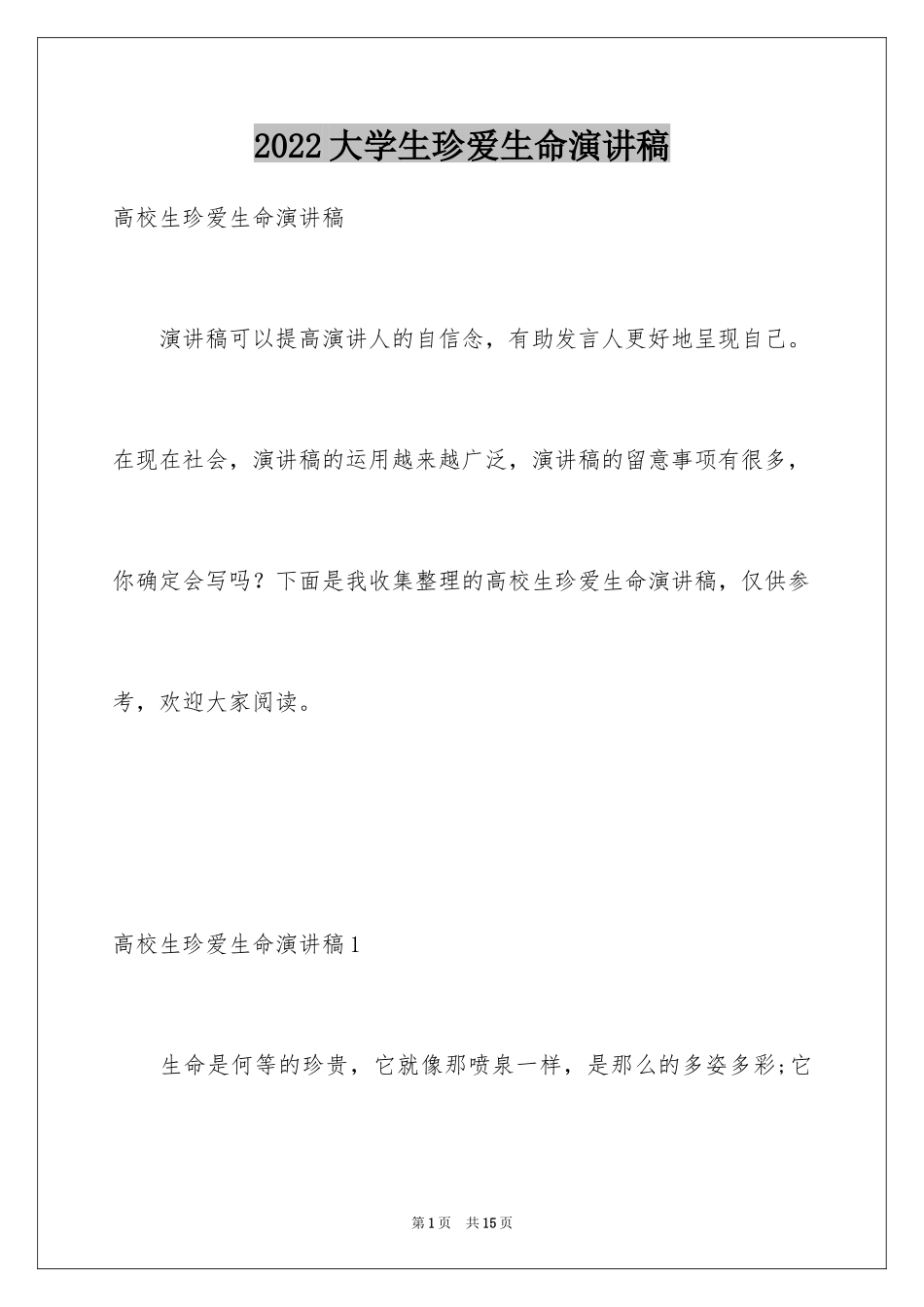 2022大学生珍爱生命演讲稿

高校生珍爱生命演讲稿

演讲稿可以提高演讲人的自信念，有助发言人更好地呈现自己。在现在社会，演讲稿的运用越来越广泛，演讲稿的留意事项有很多，你确定会写吗？下面是我收集整理的高校生珍爱生命演讲稿，仅供参考，欢迎大家阅读。

高校生珍爱生命演讲稿1

生命是何等的珍贵，它就像那喷泉一样，是那么的多姿多彩;它

第1页 共15页